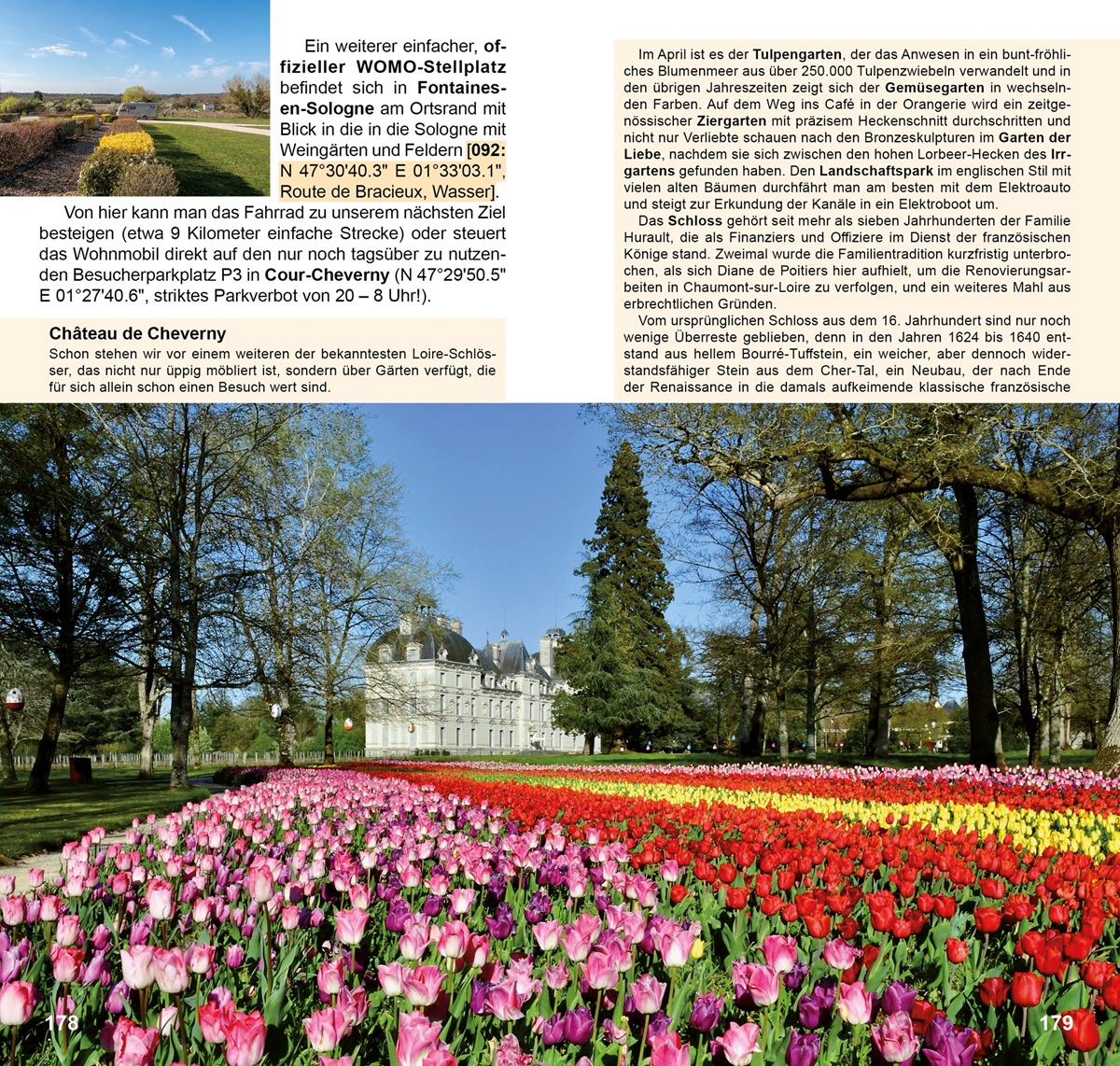 Ein weiterer einfacher, offizieller WOMO-Stellplatz befindet sich in Fontaines-en-Sologne am Ortsrand mit Blick in die in die Sologne mit Weingärten und Feldern [092: N 47°30'40.3" E 01°33'03.1", Route de Bracieux, Wasser].

Von hier kann man das Fahrrad zu unserem nächsten Ziel besteigen (etwa 9 Kilometer einfache Strecke) oder steuert das Wohnmobil direkt auf den nur noch tagsüber zu nutzenden Besucherparkplatz P3 in Cour-Cheverny (N 47°29'50.5" E 01°27'40.6", striktes Parkverbot von 20 – 8 Uhr!).

Château de Cheverny
Schon stehen wir vor einem weiteren der bekanntesten Loire-Schlösser, das nicht nur üppig möbliert ist, sondern über Gärten verfügt, die für sich allein schon einen Besuch wert sind.

Im April ist es der Tulpengarten, der das Anwesen in ein bunt-fröhliches Blumenmeer aus über 250.000 Tulpenzwiebeln verwandelt und in den übrigen Jahreszeiten zeigt sich der Gemüsegarten in wechselnden Farben. Auf dem Weg ins Café in der Orangerie wird ein zeitgenössischer Ziergarten mit präzisem Heckenschnitt durchschritten und nicht nur Verliebte schauen nach den Bronzeskulpturen im Garten der Liebe, nachdem sie sich zwischen den hohen Lorbeer-Hecken des Irrgartens gefunden haben. Den Landschaftspark im englischen Stil mit vielen alten Bäumen durchfährt man am besten mit dem Elektroauto und steigt zur Erkundung der Kanäle in ein Elektroboot um.

Das Schloss gehört seit mehr als sieben Jahrhunderten der Familie Hurault, die als Finanziers und Offiziere im Dienst der französischen Könige stand. Zweimal wurde die Familientradition kurzfristig unterbrochen, als sich Diane de Poitiers hier aufhielt, um die Renovierungsarbeiten in Chaumont-sur-Loire zu verfolgen, und ein weiteres Mahl aus erbrechtlichen Gründen.

Vom ursprünglichen Schloss aus dem 16. Jahrhundert sind nur noch wenige Überreste geblieben, denn in den Jahren 1624 bis 1640 entstand aus hellem Bourré-Tuffstein, ein weicher, aber dennoch widerstandsfähiger Stein aus dem Cher-Tal, ein Neubau, der nach Ende der Renaissance in die damals aufkeimende klassische französische

178

179